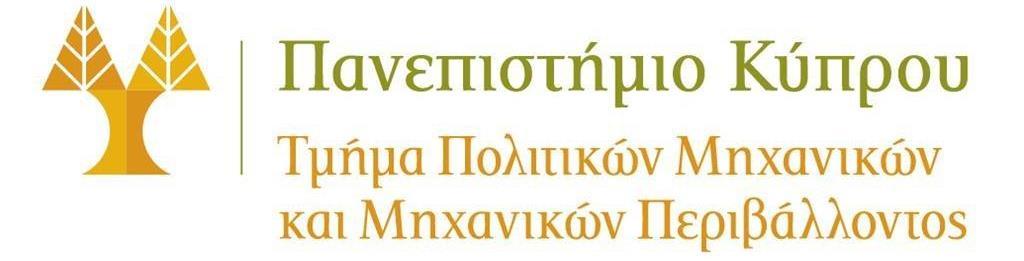 Πανεπιστήμιο Κύπρου
Τμήμα Πολιτικών Μηχανικών και Μηχανικών Περιβάλλοντος